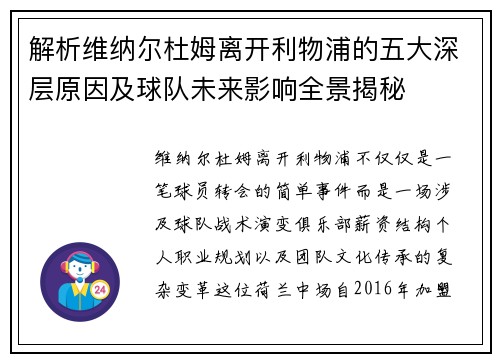 解析维纳尔杜姆离开利物浦的五大深层原因及球队未来影响全景揭秘

维纳尔杜姆离开利物浦不仅仅是一笔球员转会的简单事件而是一场涉及球队战术演变俱乐部薪资结构个人职业规划以及团队文化传承的复杂变革这位荷兰中场自2016年加盟

24